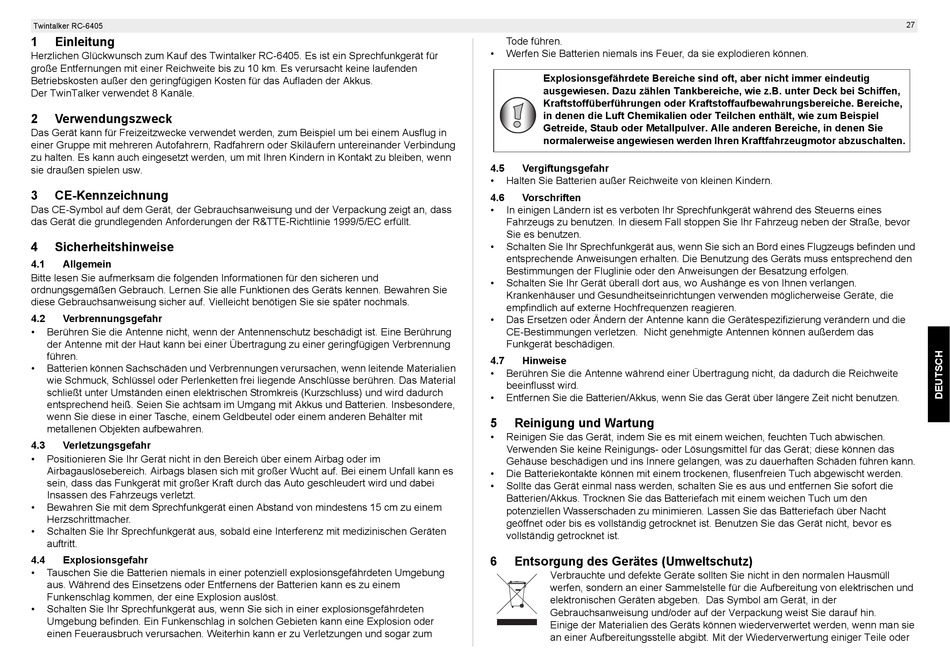 Twintalker RC-6405

27

1 Einleitung

Herzlichen Glückwunsch zum Kauf des Twintalker RC-6405. Es ist ein Sprechfunkgerät für große Entfernungen mit einer Reichweite bis zu 10 km. Es verursacht keine laufenden Betriebskosten außer den geringfügigen Kosten für das Aufladen der Akkus.
Der TwinTalker verwendet 8 Kanäle.

2 Verwendungszweck

Das Gerät kann für Freizeitzwecke verwendet werden, zum Beispiel um bei einem Ausflug in einer Gruppe mit mehreren Autofahrern, Radfahrern oder Skiläufern untereinander Verbindung zu halten. Es kann auch eingesetzt werden, um mit Ihren Kindern in Kontakt zu bleiben, wenn sie draußen spielen usw.

3 CE-Kennzeichnung

Das CE-Symbol auf dem Gerät, der Gebrauchsanweisung und der Verpackung zeigt an, dass das Gerät die grundlegenden Anforderungen der R&TTE-Richtlinie 1999/5/EC erfüllt.

4 Sicherheitshinweise

4.1 Allgemein

Bitte lesen Sie aufmerksam die folgenden Informationen für den sicheren und ordnungsgemäßen Gebrauch. Lernen Sie alle Funktionen des Geräts kennen. Bewahren Sie diese Gebrauchsanweisung sicher auf. Vielleicht benötigen Sie sie später nochmals.

4.2 Verbrennungsgefahr

• Berühren Sie die Antenne nicht, wenn der Antennenschutz beschädigt ist. Eine Berührung der Antenne mit der Haut kann bei einer Übertragung zu einer geringfügigen Verbrennung führen.
• Batterien können Sachschäden und Verbrennungen verursachen, wenn leitende Materialien wie Schmuck, Schlüssel oder Perlenketten frei liegende Anschlüsse berühren. Das Material schließt unter Umständen einen elektrischen Stromkreis (Kurzschluss) und wird dadurch entsprechend heiß. Seien Sie achtsam im Umgang mit Akkus und Batterien. Insbesondere, wenn Sie diese in einer Tasche, einem Geldbeutel oder einem anderen Behälter mit metallenen Objekten aufbewahren.

4.3 Verletzungsgefahr

• Positionieren Sie Ihr Gerät nicht in den Bereich über einem Airbag oder im Airbagauslösebereich. Airbags blasen sich mit großer Wucht auf. Bei einem Unfall kann es sein, dass das Funkgerät mit großer Kraft durch das Auto geschleudert wird und dabei Insassen des Fahrzeugs verletzt.
• Bewahren Sie mit dem Sprechfunkgerät einen Abstand von mindestens 15 cm zu einem Herzschrittmacher.
• Schalten Sie Ihr Sprechfunkgerät aus, sobald eine Interferenz mit medizinischen Geräten auftritt.

4.4 Explosionsgefahr

• Tauschen Sie die Batterien niemals in einer potenziell explosionsgefährdeten Umgebung aus. Während des Einsetzens oder Entfernens der Batterien kann es zu einem Funkenschlag kommen, der eine Explosion auslöst.
• Schalten Sie Ihr Sprechfunkgerät aus, wenn Sie sich in einer explosionsgefährdeten Umgebung befinden. Ein Funkenschlag in solchen Gebieten kann eine Explosion oder einen Feuerausbruch verursachen. Weiterhin kann er zu Verletzungen und sogar zum Tode führen.
• Werfen Sie Batterien niemals ins Feuer, da sie explodieren können.

Explosionsgefährdete Bereiche sind oft, aber nicht immer eindeutig ausgewiesen. Dazu zählen Tankbereiche, wie z.B. unter Deck bei Schiffen, Kraftstoffüberführungen oder Kraftstoffaufbewahrungsbereiche. Bereiche, in denen die Luft Chemikalien oder Teilchen enthält, wie zum Beispiel Getreide, Staub oder Metallpulver. Alle anderen Bereiche, in denen Sie normalerweise angewiesen werden Ihren Kraftfahrzeugmotor abzuschalten.

4.5 Vergiftungsgefahr

• Halten Sie Batterien außer Reichweite von kleinen Kindern.

4.6 Vorschriften

• In einigen Ländern ist es verboten Ihr Sprechfunkgerät während des Steuerns eines Fahrzeugs zu benutzen. In diesem Fall stoppen Sie Ihr Fahrzeug neben der Straße, bevor Sie es benutzen.
• Schalten Sie Ihr Sprechfunkgerät aus, wenn Sie sich an Bord eines Flugzeugs befinden und entsprechende Anweisungen erhalten. Die Benutzung des Geräts muss entsprechend den Bestimmungen der Fluglinie oder den Anweisungen der Besatzung erfolgen.
• Schalten Sie Ihr Gerät überall dort aus, wo Aushänge es von Ihnen verlangen. Krankenhäuser und Gesundheitseinrichtungen verwenden möglicherweise Geräte, die empfindlich auf externe Hochfrequenzen reagieren.
• Das Ersetzen oder Ändern der Antenne kann die Gerätespezifizierung verändern und die CE-Bestimmungen verletzen. Nicht genehmigte Antennen können außerdem das Funkgerät beschädigen.

4.7 Hinweise

• Berühren Sie die Antenne während einer Übertragung nicht, da dadurch die Reichweite beeinflusst wird.
• Entfernen Sie die Batterien/Akkus, wenn Sie das Gerät über längere Zeit nicht benutzen.

5 Reinigung und Wartung

• Reinigen Sie das Gerät, indem Sie es mit einem weichen, feuchten Tuch abwischen. Verwenden Sie keine Reinigungs- oder Lösungsmittel für das Gerät; diese können das Gehäuse beschädigen und ins Innere gelangen, was zu dauerhaften Schäden führen kann.
• Die Batteriekontakte können mit einem trockenen, flusenfreien Tuch abgewischt werden.
• Sollte das Gerät einmal nass werden, schalten Sie es aus und entfernen Sie sofort die Batterien/Akkus. Trocknen Sie das Batteriefach mit einem weichen Tuch um den potenziellen Wasserschaden zu minimieren. Lassen Sie das Batteriefach über Nacht geöffnet oder bis es vollständig getrocknet ist. Benutzen Sie das Gerät nicht, bevor es vollständig getrocknet ist.

6 Entsorgung des Gerätes (Umweltschutz)

Verbrauchte und defekte Geräte sollten Sie nicht in den normalen Hausmüll werfen, sondern an einer Sammelstelle für die Aufbereitung von elektrischen und elektronischen Geräten abgeben. Das Symbol am Gerät, in der Gebrauchsanweisung und/oder auf der Verpackung weist Sie darauf hin.
Einige der Materialien des Geräts können wiederverwertet werden, wenn man sie an einer Aufbereitungsstelle abgibt. Mit der Wiederverwertung einiger Teile oder

DEUTSCH